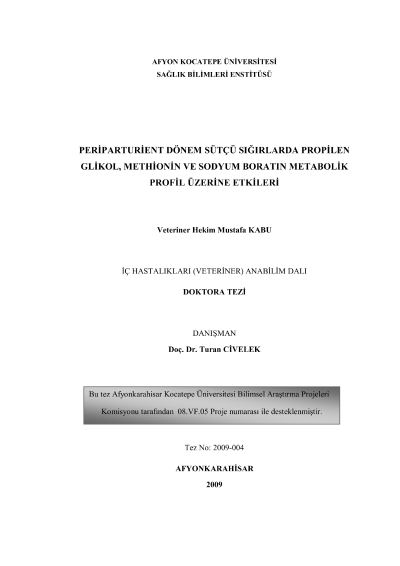 AFYON KOCATEPE ÜNİVERSİTESİ
SAĞLIK BİLİMLERİ ENSTİTÜSÜ

PERİPARTURİENT DÖNEM SÜTÇÜ SIĞIRLARDA PROPİLEN GLİKOL, METHİONİN VE SODYUM BORATIN METABOLİK PROFİL ÜZERİNE ETKİLERİ

Veteriner Hekim Mustafa KABU

İÇ HASTALIKLARI (VETERİNER) ANABİLİM DALI

DOKTORA TEZİ

DANIŞMAN
Doç. Dr. Turan CİVELEK

Bu tez Afyonkarahisar Kocatepe Üniversitesi Bilimsel Araştırma Projeleri Komisyonu tarafından 08.VF.05 Proje numarası ile desteklenmiştir.

Tez No: 2009-004

AFYONKARAHİSAR
2009